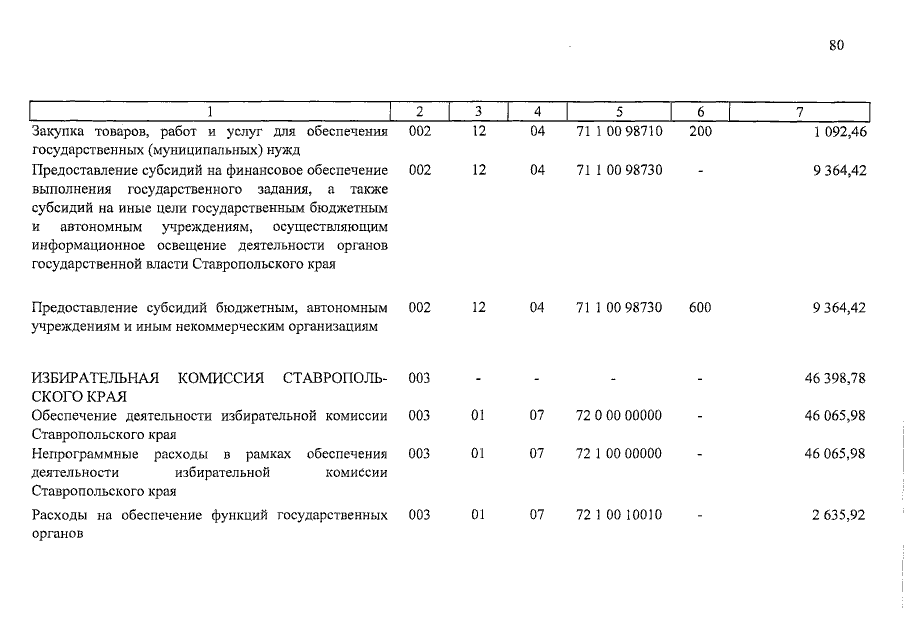 80

| 1 | 2 | 3 | 4 | 5 | 6 | 7 |
|---|---|---|---|---|---|---|
| Закупка товаров, работ и услуг для обеспечения государственных (муниципальных) нужд | 002 | 12 | 04 | 71 1 00 98710 | 200 | 1 092,46 |
| Предоставление субсидий на финансовое обеспечение выполнения государственного задания, а также субсидий на иные цели государственным бюджетным и автономным учреждениям, осуществляющим информационное освещение деятельности органов государственной власти Ставропольского края | 002 | 12 | 04 | 71 1 00 98730 | - | 9 364,42 |
| Предоставление субсидий бюджетным, автономным учреждениям и иным некоммерческим организациям | 002 | 12 | 04 | 71 1 00 98730 | 600 | 9 364,42 |
| ИЗБИРАТЕЛЬНАЯ КОМИССИЯ СТАВРОПОЛЬСКОГО КРАЯ | 003 | - | - | - | - | 46 398,78 |
| Обеспечение деятельности избирательной комиссии Ставропольского края | 003 | 01 | 07 | 72 0 00 00000 | - | 46 065,98 |
| Непрограммные расходы в рамках обеспечения деятельности избирательной комиссии Ставропольского края | 003 | 01 | 07 | 72 1 00 00000 | - | 46 065,98 |
| Расходы на обеспечение функций государственных органов | 003 | 01 | 07 | 72 1 00 10010 | - | 2 635,92 |